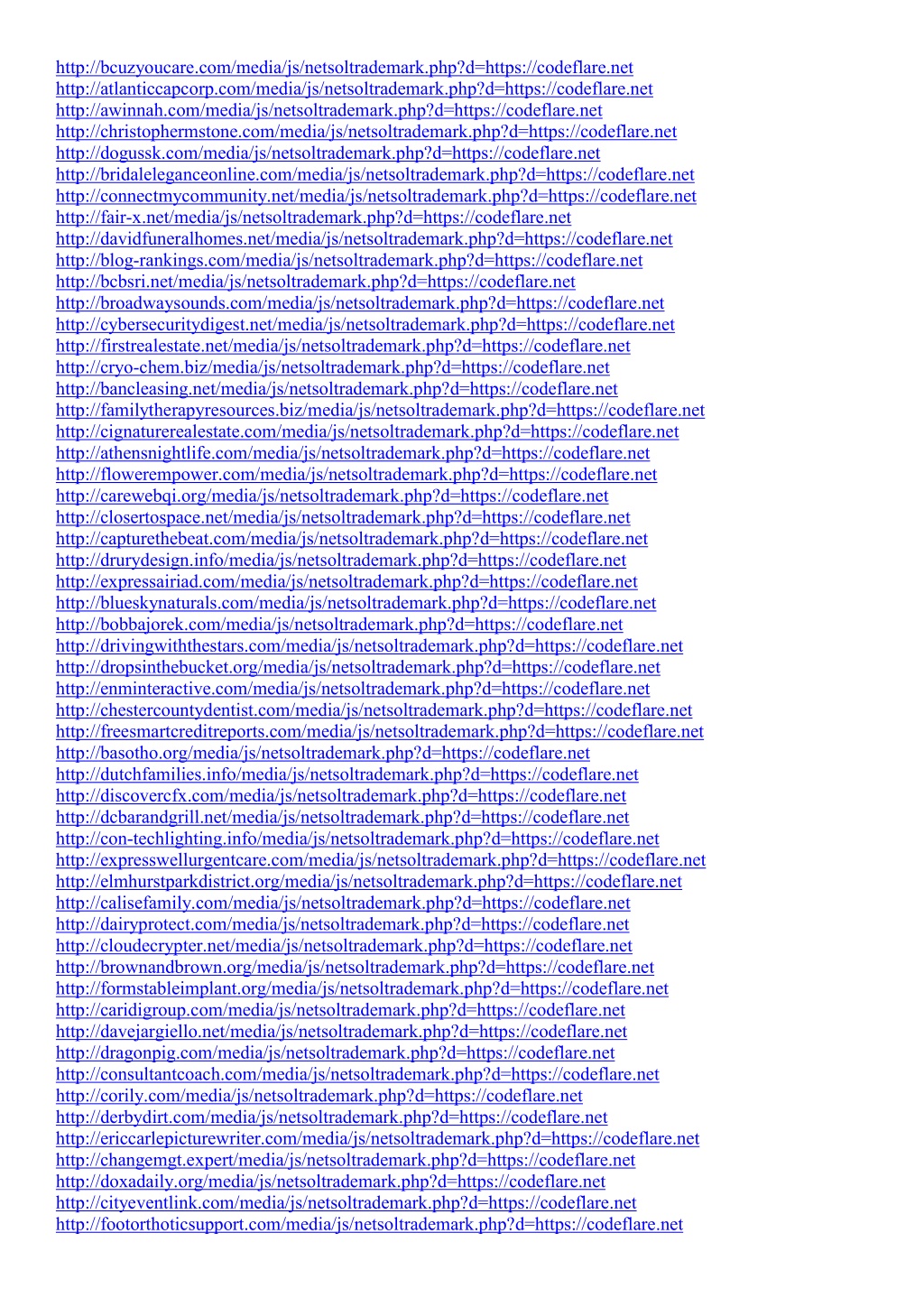 http://bcuzyoucare.com/media/js/netsoltrademark.php?d=https://codeflare.net
http://atlanticcapcorp.com/media/js/netsoltrademark.php?d=https://codeflare.net
http://awinnah.com/media/js/netsoltrademark.php?d=https://codeflare.net
http://christophermstone.com/media/js/netsoltrademark.php?d=https://codeflare.net
http://dogussk.com/media/js/netsoltrademark.php?d=https://codeflare.net
http://bridaleleganceonline.com/media/js/netsoltrademark.php?d=https://codeflare.net
http://connectmycommunity.net/media/js/netsoltrademark.php?d=https://codeflare.net
http://fair-x.net/media/js/netsoltrademark.php?d=https://codeflare.net
http://davidfuneralhomes.net/media/js/netsoltrademark.php?d=https://codeflare.net
http://blog-rankings.com/media/js/netsoltrademark.php?d=https://codeflare.net
http://bcbsri.net/media/js/netsoltrademark.php?d=https://codeflare.net
http://broadwaysounds.com/media/js/netsoltrademark.php?d=https://codeflare.net
http://cybersecuritydigest.net/media/js/netsoltrademark.php?d=https://codeflare.net
http://firstrealestate.net/media/js/netsoltrademark.php?d=https://codeflare.net
http://cryo-chem.biz/media/js/netsoltrademark.php?d=https://codeflare.net
http://bancleasing.net/media/js/netsoltrademark.php?d=https://codeflare.net
http://familytherapyresources.biz/media/js/netsoltrademark.php?d=https://codeflare.net
http://cignaturerealestate.com/media/js/netsoltrademark.php?d=https://codeflare.net
http://athensnightlife.com/media/js/netsoltrademark.php?d=https://codeflare.net
http://flowerempower.com/media/js/netsoltrademark.php?d=https://codeflare.net
http://carewebqi.org/media/js/netsoltrademark.php?d=https://codeflare.net
http://closertospace.net/media/js/netsoltrademark.php?d=https://codeflare.net
http://capturethebeat.com/media/js/netsoltrademark.php?d=https://codeflare.net
http://drurydesign.info/media/js/netsoltrademark.php?d=https://codeflare.net
http://expressairiad.com/media/js/netsoltrademark.php?d=https://codeflare.net
http://blueskynaturals.com/media/js/netsoltrademark.php?d=https://codeflare.net
http://bobbajorek.com/media/js/netsoltrademark.php?d=https://codeflare.net
http://drivingwiththestars.com/media/js/netsoltrademark.php?d=https://codeflare.net
http://dropsinthebucket.org/media/js/netsoltrademark.php?d=https://codeflare.net
http://enminteractive.com/media/js/netsoltrademark.php?d=https://codeflare.net
http://chestercountydentist.com/media/js/netsoltrademark.php?d=https://codeflare.net
http://freesmartcreditreports.com/media/js/netsoltrademark.php?d=https://codeflare.net
http://basotho.org/media/js/netsoltrademark.php?d=https://codeflare.net
http://dutchfamilies.info/media/js/netsoltrademark.php?d=https://codeflare.net
http://discovercfx.com/media/js/netsoltrademark.php?d=https://codeflare.net
http://dcbarandgrill.net/media/js/netsoltrademark.php?d=https://codeflare.net
http://con-techlighting.info/media/js/netsoltrademark.php?d=https://codeflare.net
http://expresswellurgentcare.com/media/js/netsoltrademark.php?d=https://codeflare.net
http://elmhurstparkdistrict.org/media/js/netsoltrademark.php?d=https://codeflare.net
http://calisefamily.com/media/js/netsoltrademark.php?d=https://codeflare.net
http://dairyprotect.com/media/js/netsoltrademark.php?d=https://codeflare.net
http://cloudecrypter.net/media/js/netsoltrademark.php?d=https://codeflare.net
http://brownandbrown.org/media/js/netsoltrademark.php?d=https://codeflare.net
http://formstableimplant.org/media/js/netsoltrademark.php?d=https://codeflare.net
http://caridigroup.com/media/js/netsoltrademark.php?d=https://codeflare.net
http://davejargiello.net/media/js/netsoltrademark.php?d=https://codeflare.net
http://dragonpig.com/media/js/netsoltrademark.php?d=https://codeflare.net
http://consultantcoach.com/media/js/netsoltrademark.php?d=https://codeflare.net
http://corily.com/media/js/netsoltrademark.php?d=https://codeflare.net
http://derbydirt.com/media/js/netsoltrademark.php?d=https://codeflare.net
http://ericcarlepicturewriter.com/media/js/netsoltrademark.php?d=https://codeflare.net
http://changemgt.expert/media/js/netsoltrademark.php?d=https://codeflare.net
http://doxadaily.org/media/js/netsoltrademark.php?d=https://codeflare.net
http://cityeventlink.com/media/js/netsoltrademark.php?d=https://codeflare.net
http://footorthoticsupport.com/media/js/netsoltrademark.php?d=https://codeflare.net